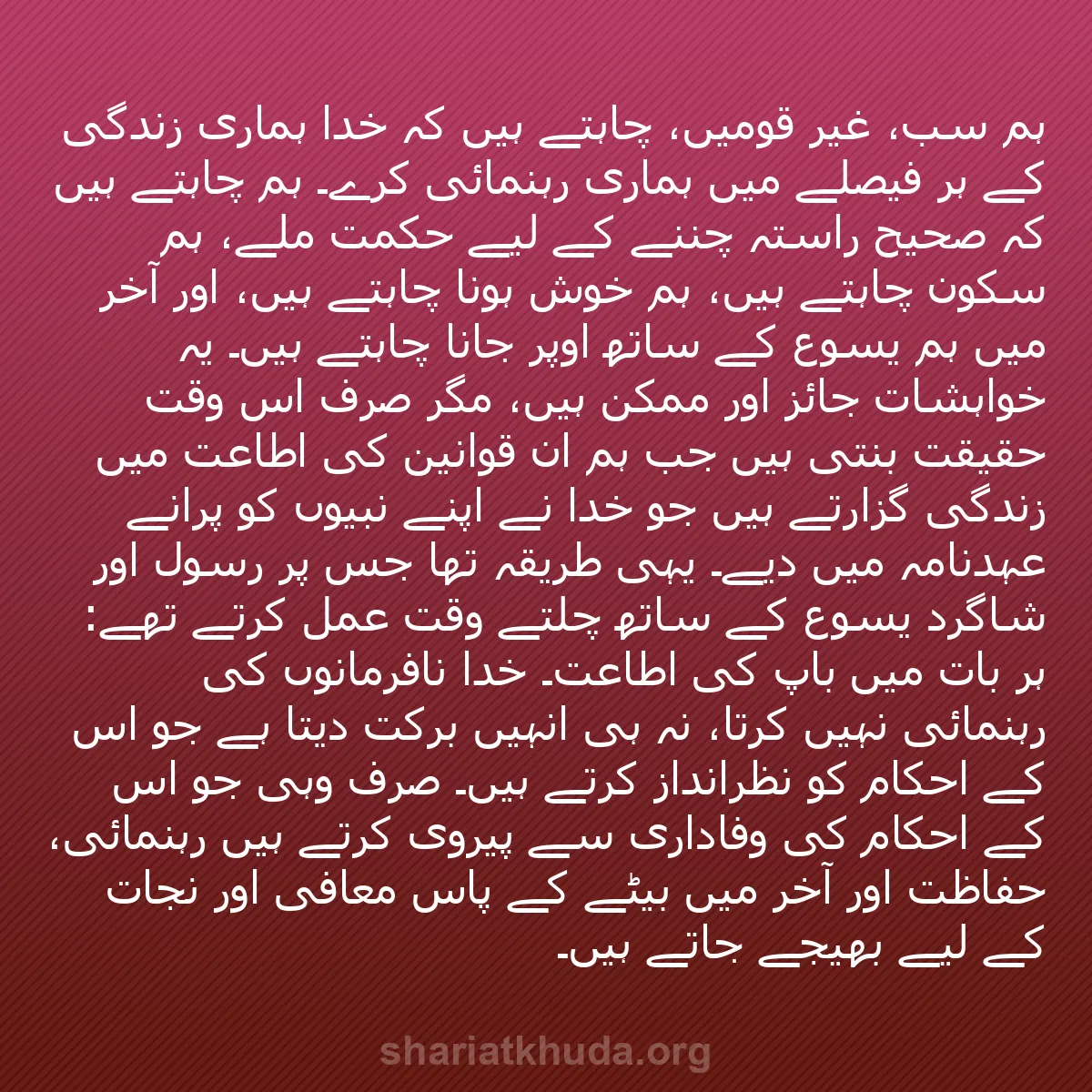 ہم سب، غیر قومیں، چاہتے ہیں کہ خدا ہماری زندگی کے ہر فیصلے میں ہماری رہنمائی کرے۔ ہم چاہتے ہیں کہ صحیح راستہ چننے کے لیے حکمت ملے، ہم سکون چاہتے ہیں، ہم خوش ہونا چاہتے ہیں، اور آخر میں ہم یسوع کے ساتھ اوپر جانا چاہتے ہیں۔ یہ خواہشات جائز اور ممکن ہیں، مگر صرف اس وقت حقیقت بنتی ہیں جب ہم ان قوانین کی اطاعت میں زندگی گزارتے ہیں جو خدا نے اپنے نبیوں کو پرانے عہدنامہ میں دیے۔ یہی طریقہ تھا جس پر رسول اور شاگرد یسوع کے ساتھ چلتے وقت عمل کرتے تھے: ہر بات میں باپ کی اطاعت۔ خدا نافرمانوں کی رہنمائی نہیں کرتا، نہ ہی انہیں برکت دیتا ہے جو اس کے احکام کو نظرانداز کرتے ہیں۔ صرف وہی جو اس کے احکام کی وفاداری سے پیروی کرتے ہیں رہنمائی، حفاظت اور آخر میں بیٹے کے پاس معافی اور نجات کے لیے بھیجے جاتے ہیں۔

shariatkhuda.org